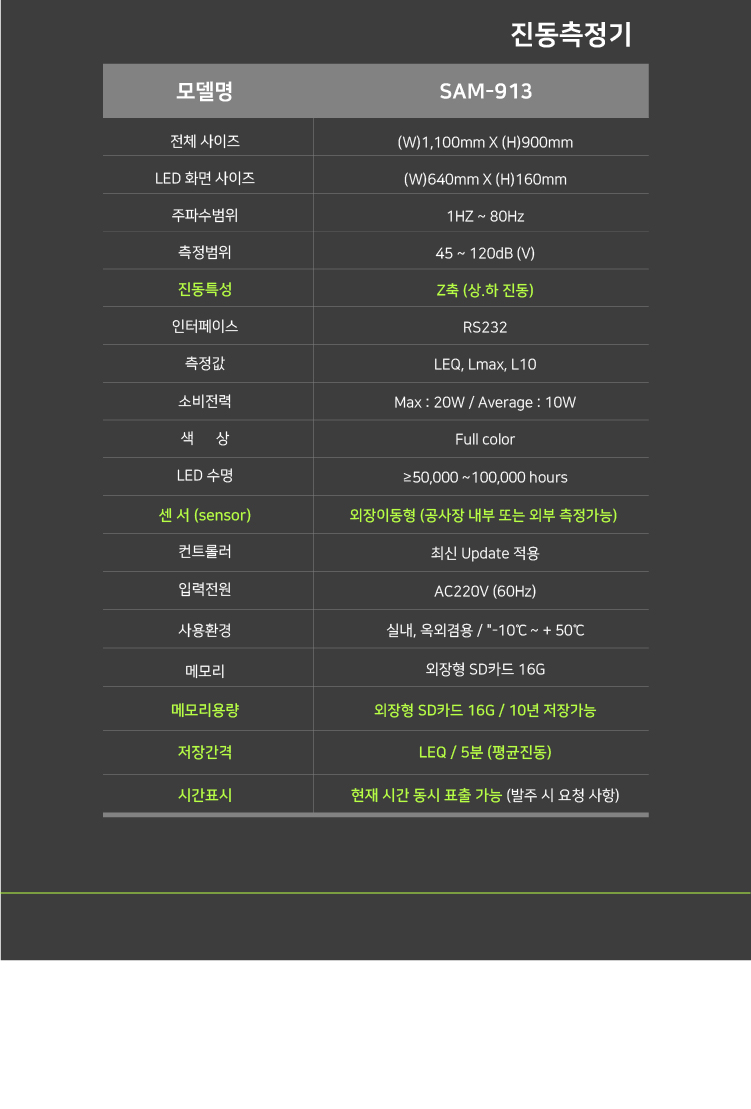 진동측정기

| 모델명 | SAM-913 |
|---|---|
| 전체 사이즈 | (W)1,100mm X (H)900mm |
| LED 화면 사이즈 | (W)640mm X (H)160mm |
| 주파수범위 | 1HZ ~ 80Hz |
| 측정범위 | 45 ~ 120dB (V) |
| 진동특성 | Z축 (상.하 진동) |
| 인터페이스 | RS232 |
| 측정값 | LEQ, Lmax, L10 |
| 소비전력 | Max : 20W / Average : 10W |
| 색 상 | Full color |
| LED 수명 | ≥50,000 ~100,000 hours |
| 센 서 (sensor) | 외장이동형 (공사장 내부 또는 외부 측정가능) |
| 컨트롤러 | 최신 Update 적용 |
| 입력전원 | AC220V (60Hz) |
| 사용환경 | 실내, 옥외겸용 / "-10℃ ~ + 50℃ |
| 메모리 | 외장형 SD카드 16G |
| 메모리용량 | 외장형 SD카드 16G / 10년 저장가능 |
| 저장간격 | LEQ / 5분 (평균진동) |
| 시간표시 | 현재 시간 동시 표출 가능 (발주 시 요청 사항) |